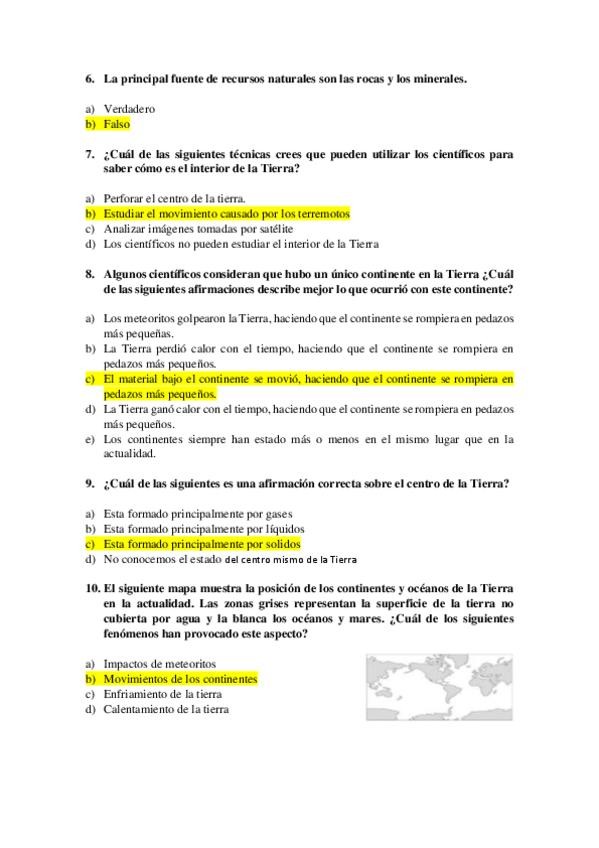 6. La principal fuente de recursos naturales son las rocas y los minerales.

a) Verdadero
b) Falso

7. ¿Cuál de las siguientes técnicas crees que pueden utilizar los científicos para saber cómo es el interior de la Tierra?

a) Perforar el centro de la tierra.
b) Estudiar el movimiento causado por los terremotos
c) Analizar imágenes tomadas por satélite
d) Los científicos no pueden estudiar el interior de la Tierra

8. Algunos científicos consideran que hubo un único continente en la Tierra ¿Cuál de las siguientes afirmaciones describe mejor lo que ocurrió con este continente?

a) Los meteoritos golpearon la Tierra, haciendo que el continente se rompiera en pedazos más pequeñas.
b) La Tierra perdió calor con el tiempo, haciendo que el continente se rompiera en pedazos más pequeños.
c) El material bajo el continente se movió, haciendo que el continente se rompiera en pedazos más pequeños.
d) La Tierra ganó calor con el tiempo, haciendo que el continente se rompiera en pedazos más pequeños.
e) Los continentes siempre han estado más o menos en el mismo lugar que en la actualidad.

9. ¿Cuál de las siguientes es una afirmación correcta sobre el centro de la Tierra?

a) Esta formado principalmente por gases
b) Esta formado principalmente por líquidos
c) Esta formado principalmente por solidos
d) No conocemos el estado del centro mismo de la Tierra

10. El siguiente mapa muestra la posición de los continentes y océanos de la Tierra en la actualidad. Las zonas grises representan la superficie de la tierra no cubierta por agua y la blanca los océanos y mares. ¿Cuál de los siguientes fenómenos han provocado este aspecto?

a) Impactos de meteoritos
b) Movimientos de los continentes
c) Enfriamiento de la tierra
d) Calentamiento de la tierra